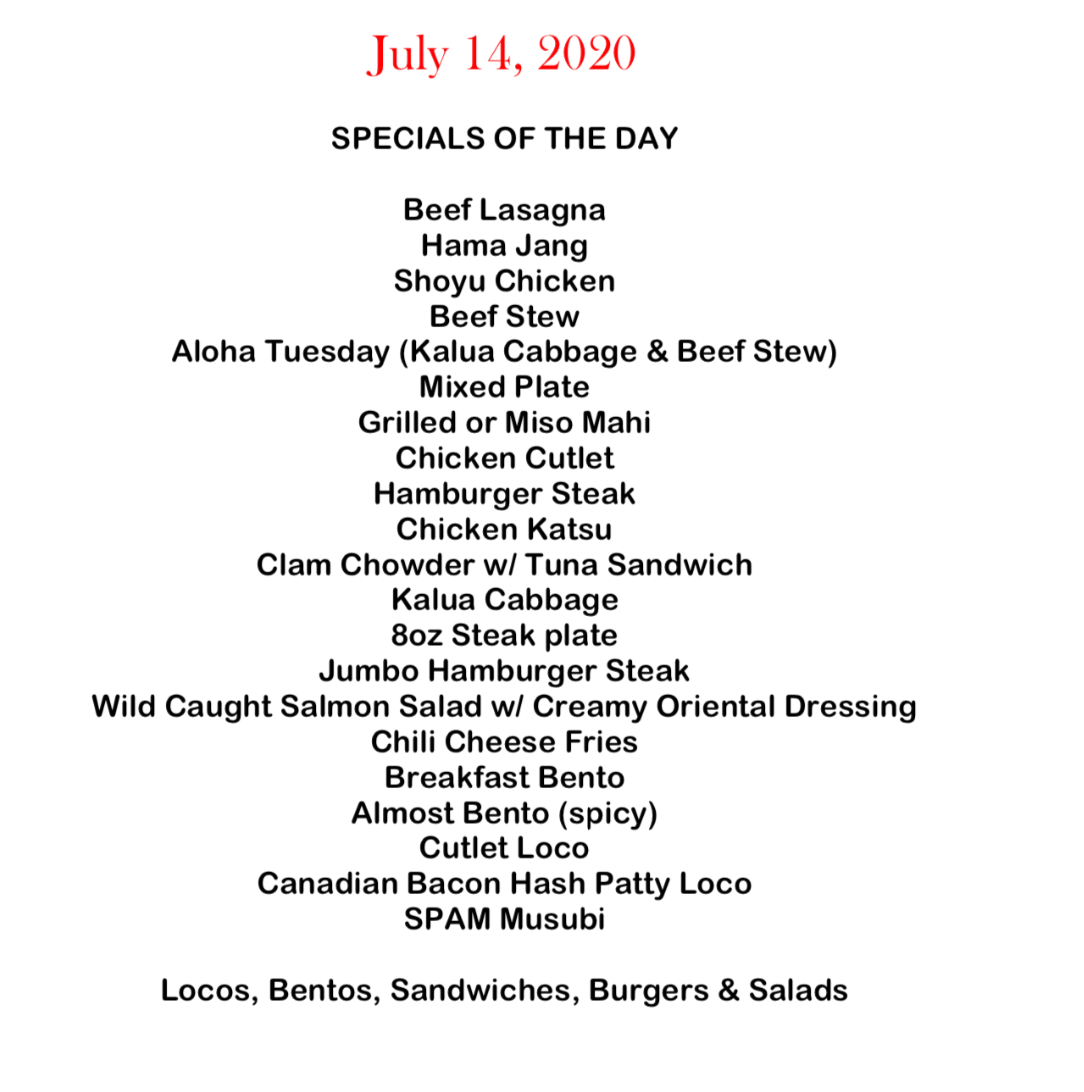 July 14, 2020

SPECIALS OF THE DAY

Beef Lasagna
Hama Jang
Shoyu Chicken
Beef Stew
Aloha Tuesday (Kalua Cabbage & Beef Stew)
Mixed Plate
Grilled or Miso Mahi
Chicken Cutlet
Hamburger Steak
Chicken Katsu
Clam Chowder w/ Tuna Sandwich
Kalua Cabbage
8oz Steak plate
Jumbo Hamburger Steak
Wild Caught Salmon Salad w/ Creamy Oriental Dressing
Chili Cheese Fries
Breakfast Bento
Almost Bento (spicy)
Cutlet Loco
Canadian Bacon Hash Patty Loco
SPAM Musubi

Locos, Bentos, Sandwiches, Burgers & Salads